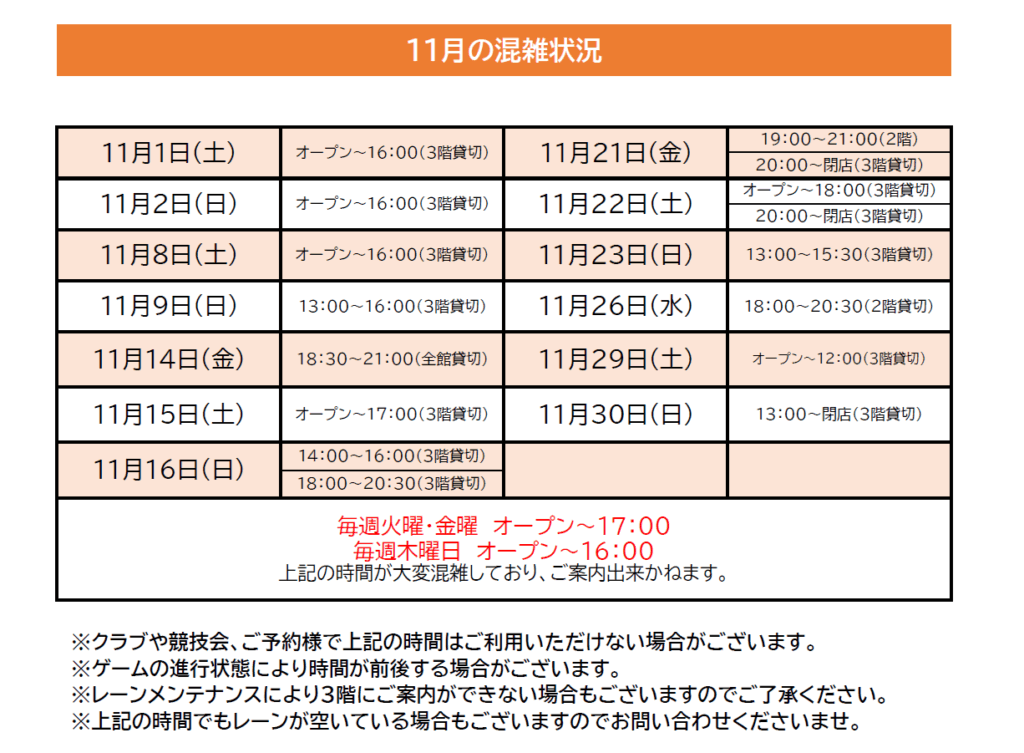 11月の混雑状況

| 11月1日(土) | オープン~16:00(3階貸切) | 11月21日(金) | 19:00~21:00(2階) 20:00~閉店(3階貸切) |
|---|---|---|---|
| 11月2日(日) | オープン~16:00(3階貸切) | 11月22日(土) | オープン~18:00(3階貸切) 20:00~閉店(3階貸切) |
| 11月8日(土) | オープン~16:00(3階貸切) | 11月23日(日) | 13:00~15:30(3階貸切) |
| 11月9日(日) | 13:00~16:00(3階貸切) | 11月26日(水) | 18:00~20:30(2階貸切) |
| 11月14日(金) | 18:30~21:00(全館貸切) | 11月29日(土) | オープン~12:00(3階貸切) |
| 11月15日(土) | オープン~17:00(3階貸切) | 11月30日(日) | 13:00~閉店(3階貸切) |
| 11月16日(日) | 14:00~16:00(3階貸切) 18:00~20:30(3階貸切) | | |

毎週火曜・金曜 オープン~17:00
毎週木曜日 オープン~16:00
上記の時間が大変混雑しており、ご案内出来かねます。

※クラブや競技会、ご予約様で上記の時間はご利用いただけない場合がございます。
※ゲームの進行状態により時間が前後する場合がございます。
※レーンメンテナンスにより3階にご案内ができない場合もございますのでご了承ください。
※上記の時間でもレーンが空いている場合もございますのでお問い合わせくださいませ。